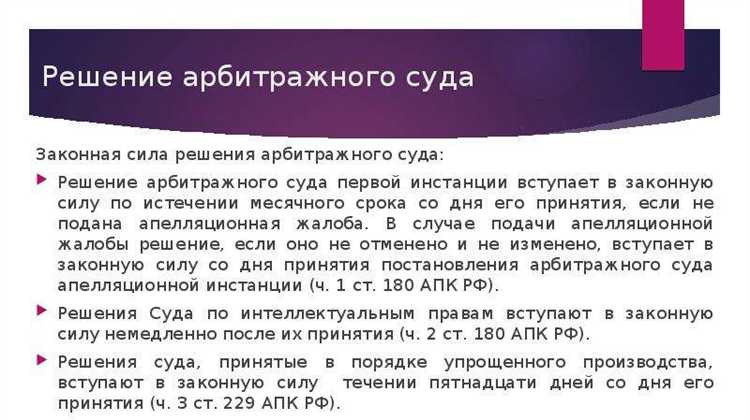 Решение арбитражного суда

Законная сила решения арбитражного суда:

Решение арбитражного суда первой инстанции вступает в законную силу по истечении месячного срока со дня его принятия, если не подана апелляционная жалоба. В случае подачи апелляционной жалобы решение, если оно не отменено и не изменено, вступает в законную силу со дня принятия постановления арбитражного суда апелляционной инстанции (ч. 1 ст. 180 АПК РФ).

Решения Суда по интеллектуальным правам вступают в законную силу немедленно после их принятия (ч. 2 ст. 180 АПК РФ).

Решения суда, принятые в порядке упрощенного производства, вступают в законную силу течении пятнадцати дней со дня его принятия (ч. 3 ст. 229 АПК РФ).